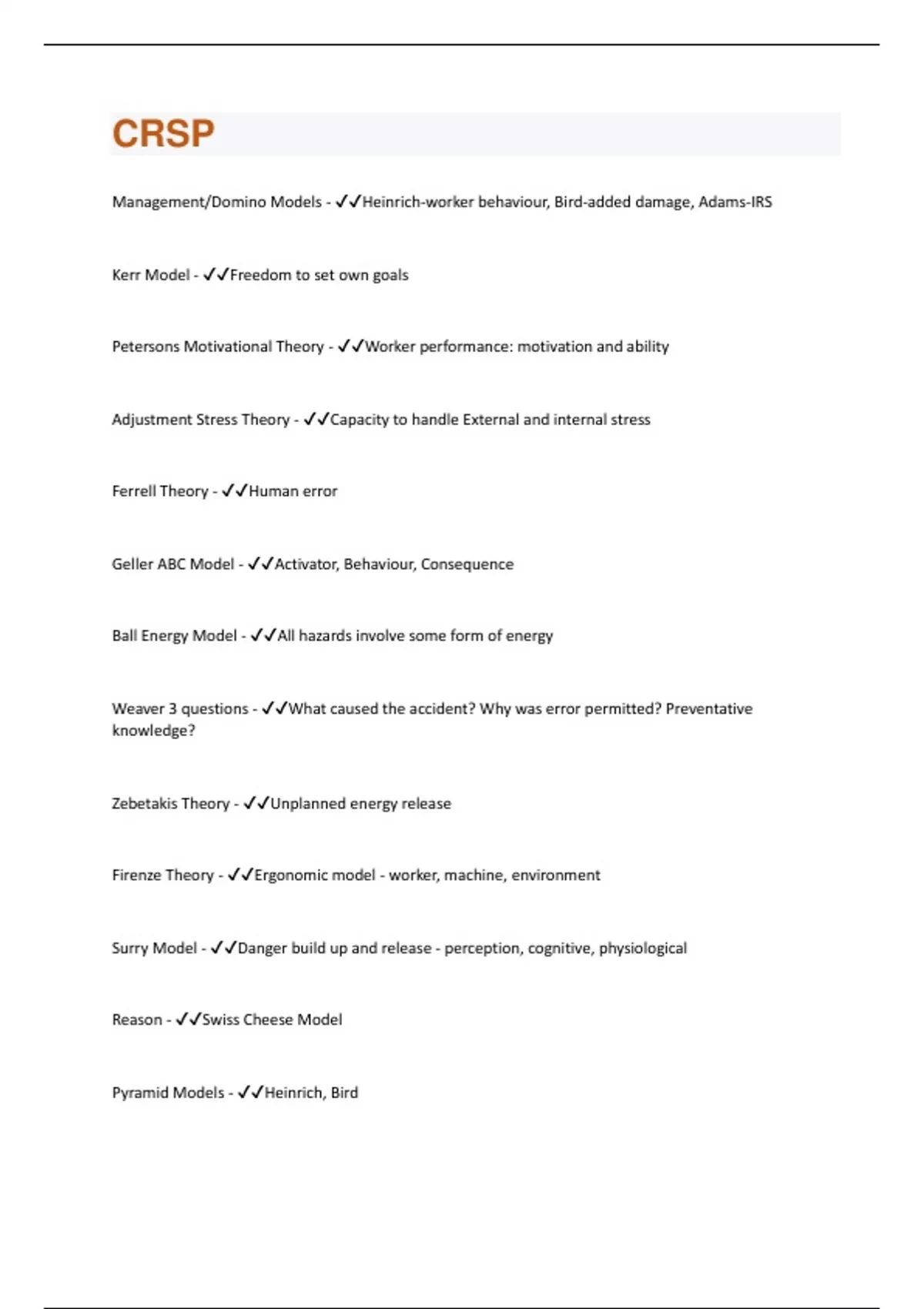 CRSP

Management/Domino Models - ✓✓Heinrich-worker behaviour, Bird-added damage, Adams-IRS

Kerr Model - ✓✓Freedom to set own goals

Petersons Motivational Theory - ✓✓Worker performance: motivation and ability

Adjustment Stress Theory - ✓✓Capacity to handle External and internal stress

Ferrell Theory - ✓✓Human error

Geller ABC Model - ✓✓Activator, Behaviour, Consequence

Ball Energy Model - ✓✓All hazards involve some form of energy

Weaver 3 questions - ✓✓What caused the accident? Why was error permitted? Preventative knowledge?

Zebetakis Theory - ✓✓Unplanned energy release

Firenze Theory - ✓✓Ergonomic model - worker, machine, environment

Surry Model - ✓✓Danger build up and release - perception, cognitive, physiological

Reason - ✓✓Swiss Cheese Model

Pyramid Models - ✓✓Heinrich, Bird